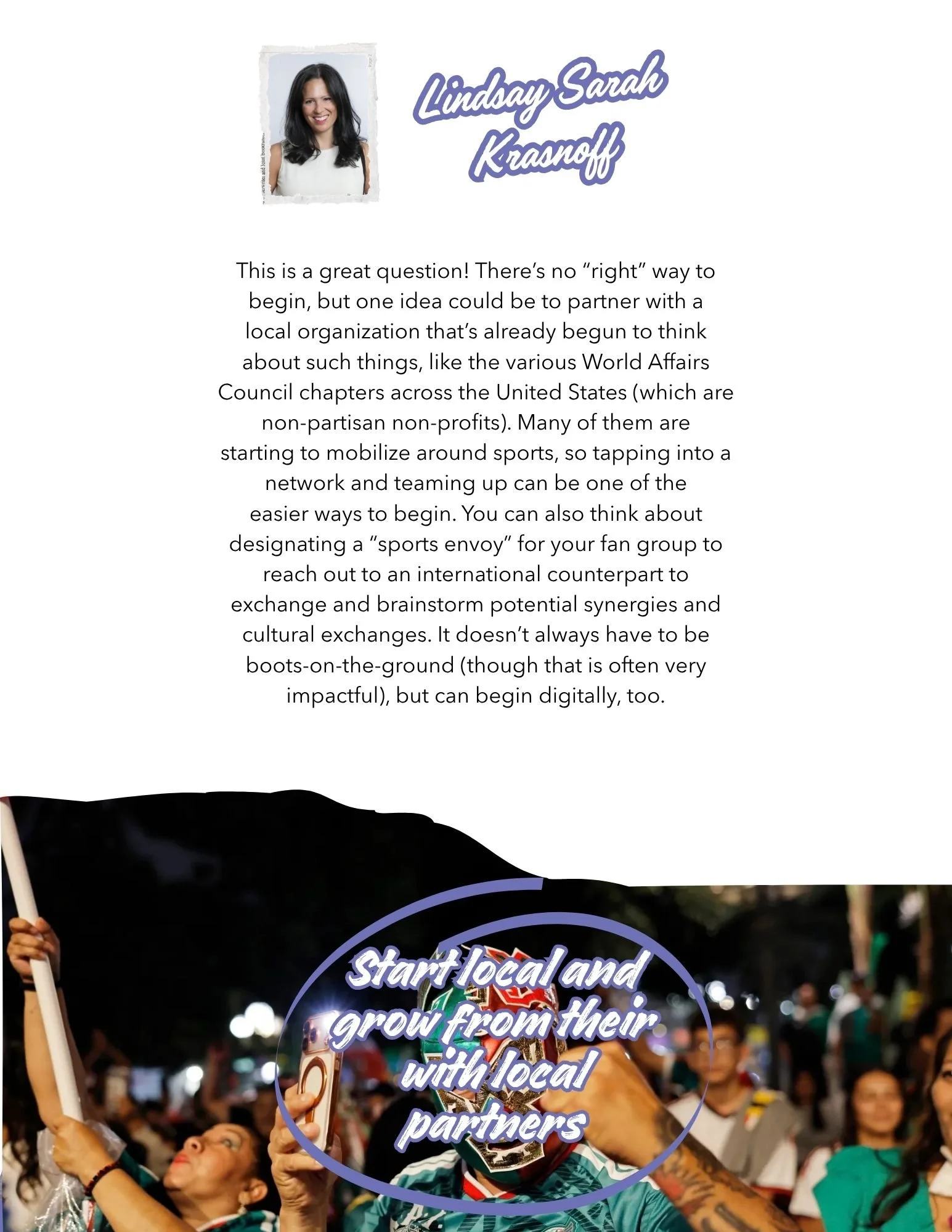 Lindsay Sarah Krasnoff

This is a great question! There's no "right" way to begin, but one idea could be to partner with a local organization that's already begun to think about such things, like the various World Affairs Council chapters across the United States (which are non-partisan non-profits). Many of them are starting to mobilize around sports, so tapping into a network and teaming up can be one of the easier ways to begin. You can also think about designating a "sports envoy" for your fan group to reach out to an international counterpart to exchange and brainstorm potential synergies and cultural exchanges. It doesn't always have to be boots-on-the-ground (though that is often very impactful), but can begin digitally, too.

Start local and grow from their with local partners